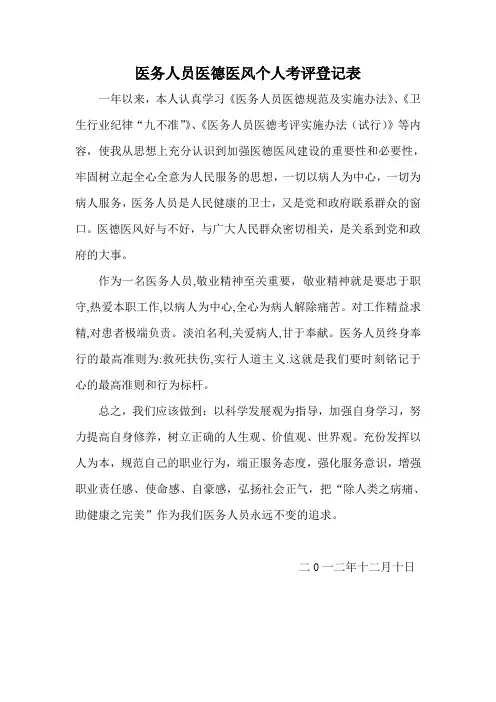 医务人员医德医风个人考评登记表

一年以来，本人认真学习《医务人员医德规范及实施办法》、《卫生行业纪律“九不准”》、《医务人员医德考评实施办法（试行）》等内容，使我从思想上充分认识到加强医德医风建设的重要性和必要性，牢固树立起全心全意为人民服务的思想，一切以病人为中心，一切为病人服务，医务人员是人民健康的卫士，又是党和政府联系群众的窗口。医德医风好与不好，与广大人民群众密切相关，是关系到党和政府的大事。

作为一名医务人员,敬业精神至关重要，敬业精神就是要忠于职守,热爱本职工作,以病人为中心,全心为病人解除痛苦。对工作精益求精,对患者极端负责。淡泊名利,关爱病人,甘于奉献。医务人员终身奉行的最高准则为:救死扶伤,实行人道主义.这就是我们要时刻铭记于心的最高准则和行为标杆。

总之，我们应该做到：以科学发展观为指导，加强自身学习，努力提高自身修养，树立正确的人生观、价值观、世界观。充份发挥以人为本，规范自己的职业行为，端正服务态度，强化服务意识，增强职业责任感、使命感、自豪感，弘扬社会正气，把“除人类之病痛、助健康之完美”作为我们医务人员永远不变的追求。

二0一二年十二月十日